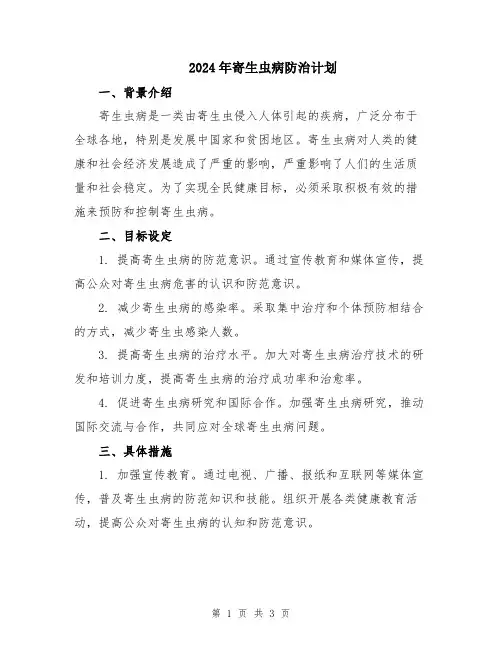 2024年寄生虫病防治计划

一、背景介绍

寄生虫病是一类由寄生虫侵入人体引起的疾病，广泛分布于全球各地，特别是发展中国家和贫困地区。寄生虫病对人类的健康和社会经济发展造成了严重的影响，严重影响了人们的生活质量和社会稳定。为了实现全民健康目标，必须采取积极有效的措施来预防和控制寄生虫病。

二、目标设定

1. 提高寄生虫病的防范意识。通过宣传教育和媒体宣传，提高公众对寄生虫病危害的认识和防范意识。

2. 减少寄生虫病的感染率。采取集中治疗和个体预防相结合的方式，减少寄生虫感染人数。

3. 提高寄生虫病的治疗水平。加大对寄生虫病治疗技术的研发和培训力度，提高寄生虫病的治疗成功率和治愈率。

4. 促进寄生虫病研究和国际合作。加强寄生虫病研究，推动国际交流与合作，共同应对全球寄生虫病问题。

三、具体措施

1. 加强宣传教育。通过电视、广播、报纸和互联网等媒体宣传，普及寄生虫病的防范知识和技能。组织开展各类健康教育活动，提高公众对寄生虫病的认知和防范意识。

第 1 页 共 3 页